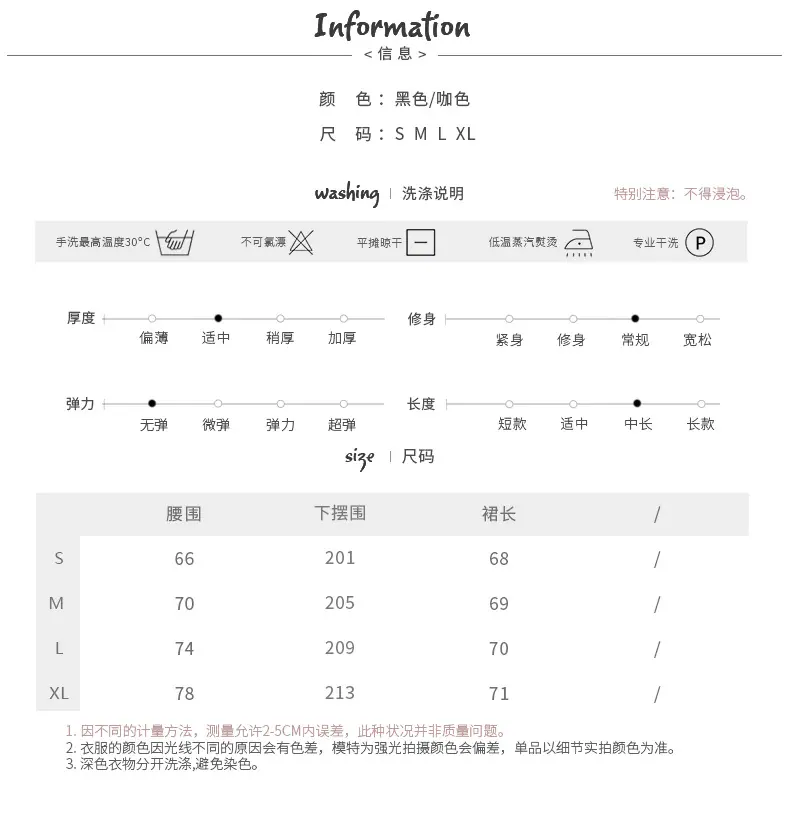 Information

< 信 息 >

颜 色：黑色/咖色

尺 码：S M L XL

washing | 洗涤说明

特别注意：不得浸泡。

手洗最高温度30°C 不可氯漂 平摊晾干 低温蒸汽熨烫 专业干洗 P

厚度 偏薄 适中 稍厚 加厚

修身 紧身 修身 常规 宽松

弹力 无弹 微弹 弹力 超弹

长度 短款 适中 中长 长款

size | 尺码

| | 腰围 | 下摆围 | 裙长 | / |
|---|---|---|---|---|
| S | 66 | 201 | 68 | / |
| M | 70 | 205 | 69 | / |
| L | 74 | 209 | 70 | / |
| XL | 78 | 213 | 71 | / |

1. 因不同的计量方法，测量允许2-5CM内误差，此种状况并非质量问题。
2. 衣服的颜色因光线不同的原因会有色差，模特为强光拍摄颜色会偏差，单品以细节实拍颜色为准。
3. 深色衣物分开洗涤,避免染色。